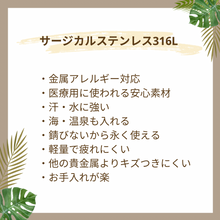 サージカルステンレス316L

・金属アレルギー対応
・医療用に使われる安心素材
・汗・水に強い
・海・温泉も入れる
・錆びないから永く使える
・軽量で疲れにくい
・他の貴金属よりキズつきにくい
・お手入れが楽